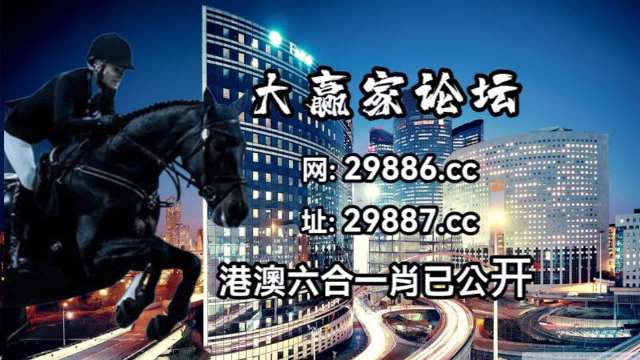 大赢家论坛

网: 29886.cc

址: 29887.cc

港澳六合一肖已公开